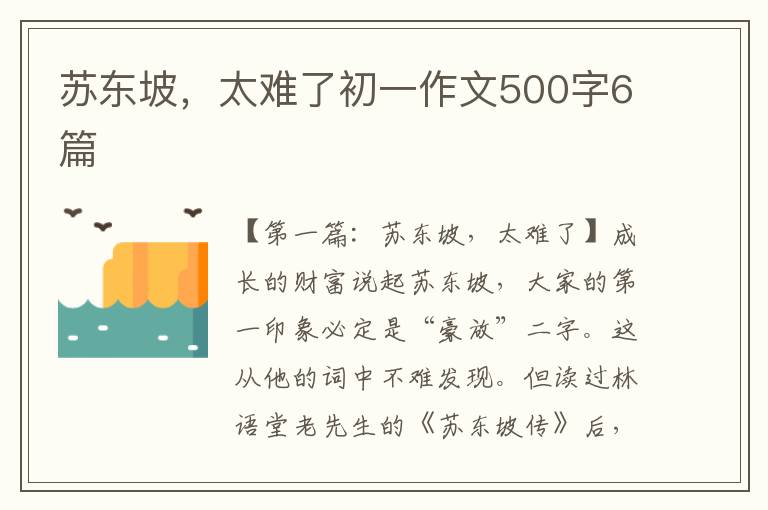 苏东坡，太难了初一作文500字6篇

【第一篇：苏东坡，太难了】成长的财富说起苏东坡，大家的第一印象必定是“豪放”二字。这从他的词中不难发现。但读过林语堂老先生的《苏东坡传》后，